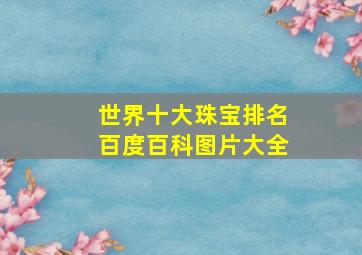 世界十大珠宝排名
百度百科图片大全